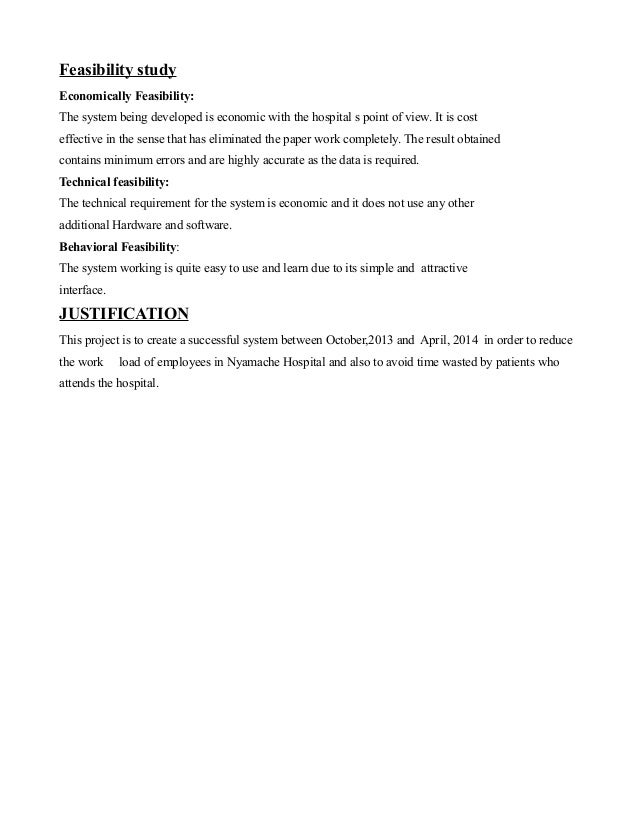 Feasibility study

Economically Feasibility:

The system being developed is economic with the hospital s point of view. It is cost effective in the sense that has eliminated the paper work completely. The result obtained contains minimum errors and are highly accurate as the data is required.

Technical feasibility:

The technical requirement for the system is economic and it does not use any other additional Hardware and software.

Behavioral Feasibility:

The system working is quite easy to use and learn due to its simple and attractive interface.

JUSTIFICATION

This project is to create a successful system between October,2013 and April, 2014 in order to reduce the work load of employees in Nyamache Hospital and also to avoid time wasted by patients who attends the hospital.